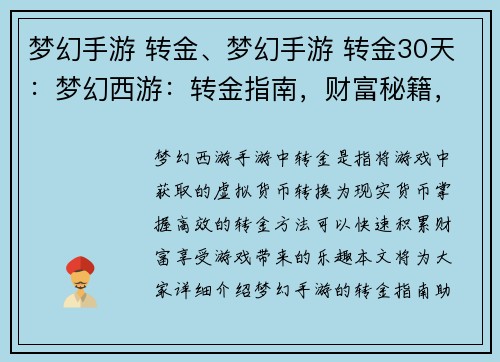 梦幻手游 转金、梦幻手游 转金30天：梦幻西游：转金指南，财富秘籍，

梦幻西游手游中转金是指将游戏中获取的虚拟货币转换为现实货币掌握高效的转金方法可以快速积累财富享受游戏带来的乐趣本文将为大家详细介绍梦幻手游的转金指南助